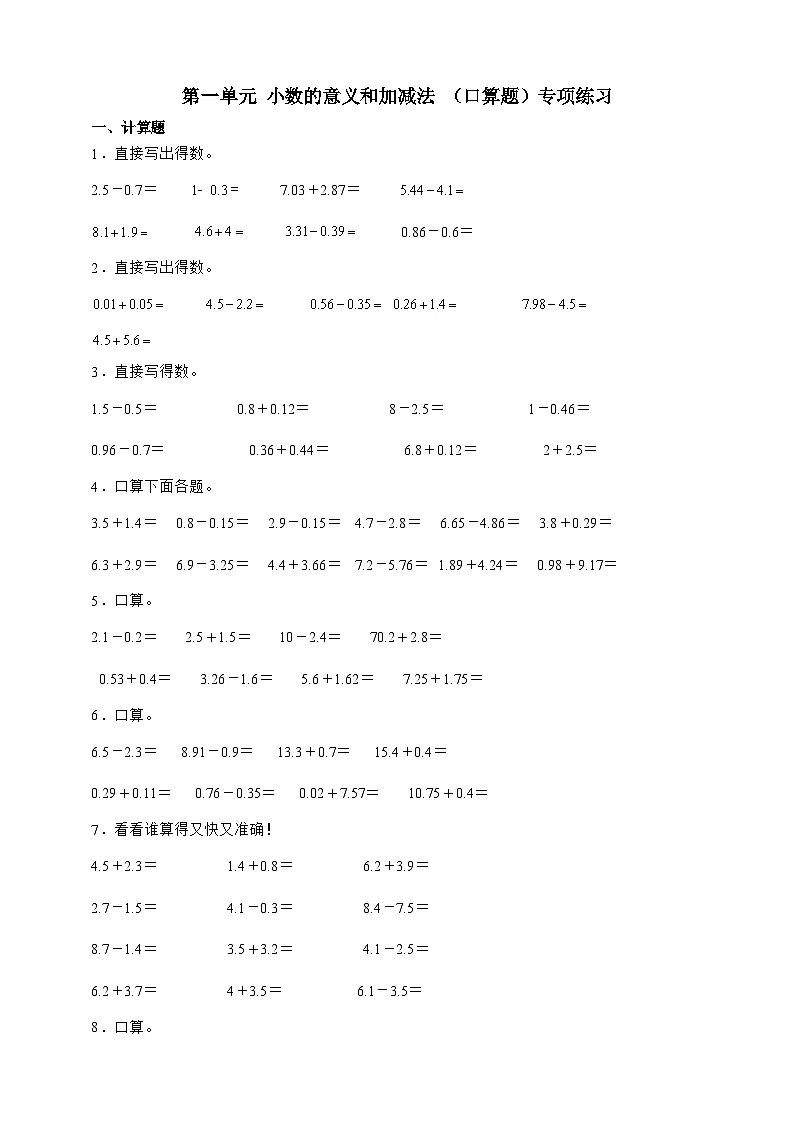 第一单元 小数的意义和加减法 （口算题）专项练习

一、计算题

1．直接写出得数。

$2.5-0.7=$　　$1-0.3=$　　$7.03+2.87=$　　$5.44-4.1=$

$8.1+1.9=$　　$4.6+4=$　　$3.31-0.39=$　　$0.86-0.6=$

2．直接写出得数。

$0.01+0.05=$　　$4.5-2.2=$　　$0.56-0.35=$　　$0.26+1.4=$　　$7.98-4.5=$

$4.5+5.6=$

3．直接写得数。

$1.5-0.5=$　　$0.8+0.12=$　　$8-2.5=$　　$1-0.46=$

$0.96-0.7=$　　$0.36+0.44=$　　$6.8+0.12=$　　$2+2.5=$

4．口算下面各题。

$3.5+1.4=$　　$0.8-0.15=$　　$2.9-0.15=$　　$4.7-2.8=$　　$6.65-4.86=$　　$3.8+0.29=$

$6.3+2.9=$　　$6.9-3.25=$　　$4.4+3.66=$　　$7.2-5.76=$　　$1.89+4.24=$　　$0.98+9.17=$

5．口算。

$2.1-0.2=$　　$2.5+1.5=$　　$10-2.4=$　　$70.2+2.8=$

$0.53+0.4=$　　$3.26-1.6=$　　$5.6+1.62=$　　$7.25+1.75=$

6．口算。

$6.5-2.3=$　　$8.91-0.9=$　　$13.3+0.7=$　　$15.4+0.4=$

$0.29+0.11=$　　$0.76-0.35=$　　$0.02+7.57=$　　$10.75+0.4=$

7．看看谁算得又快又准确！

$4.5+2.3=$　　$1.4+0.8=$　　$6.2+3.9=$

$2.7-1.5=$　　$4.1-0.3=$　　$8.4-7.5=$

$8.7-1.4=$　　$3.5+3.2=$　　$4.1-2.5=$

$6.2+3.7=$　　$4+3.5=$　　$6.1-3.5=$

8．口算。